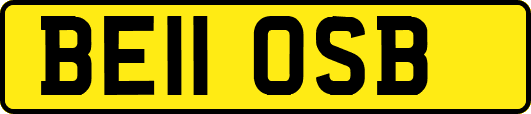 BE11 OSB